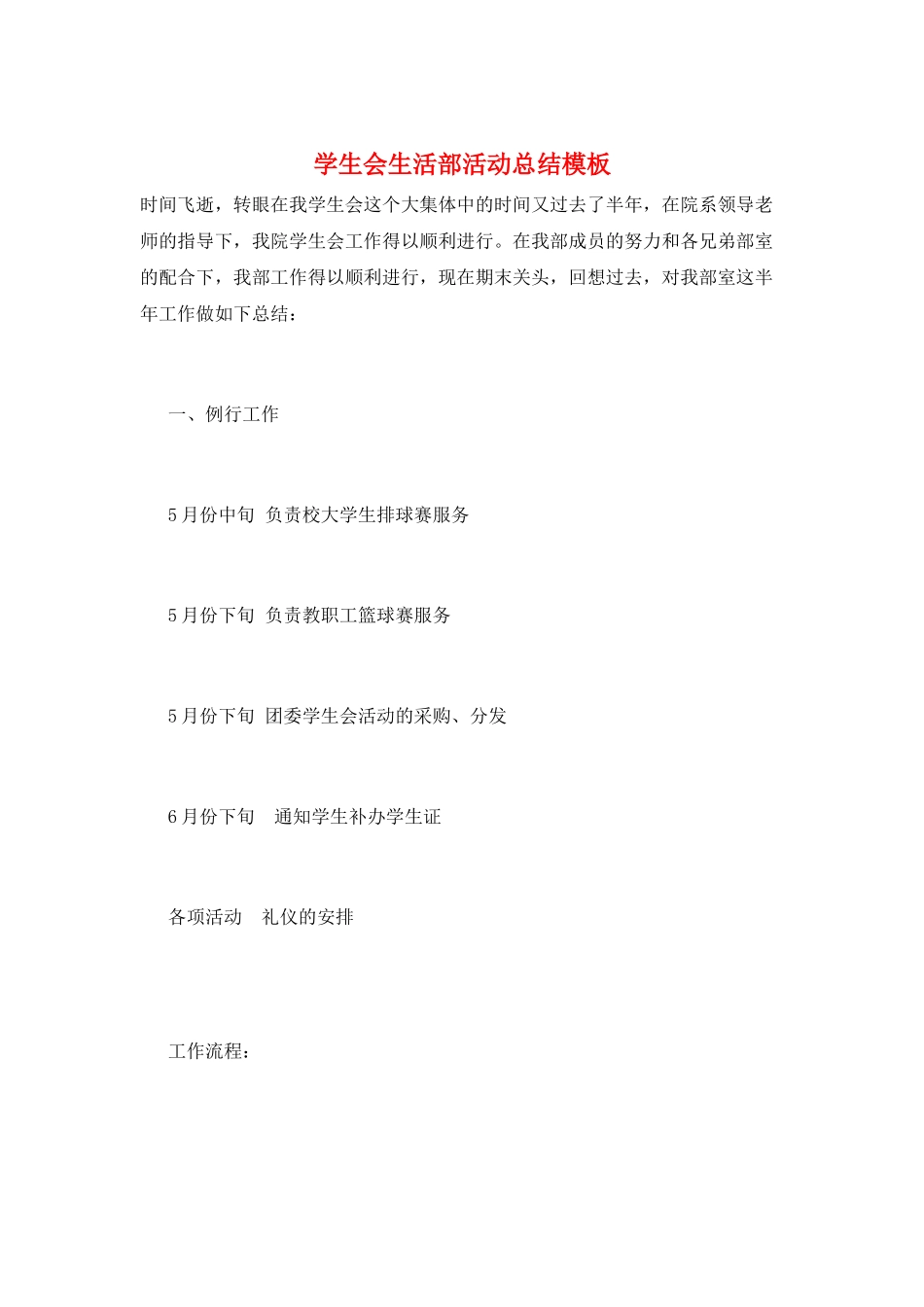 学生会生活部活动总结模板

时间飞逝，转眼在我学生会这个大集体中的时间又过去了半年，在院系领导老师的指导下，我院学生会工作得以顺利进行。在我部成员的努力和各兄弟部室的配合下，我部工作得以顺利进行，现在期末关头，回想过去，对我部室这半年工作做如下总结：

一、例行工作

5月份中旬 负责校大学生排球赛服务

5月份下旬 负责教职工篮球赛服务

5月份下旬 团委学生会活动的采购、分发

6月份下旬　通知学生补办学生证

各项活动　礼仪的安排

工作流程：